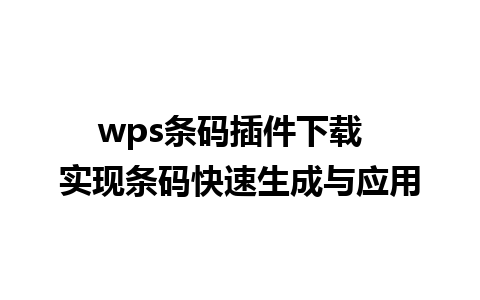 wps条码插件下载
实现条码快速生成与应用